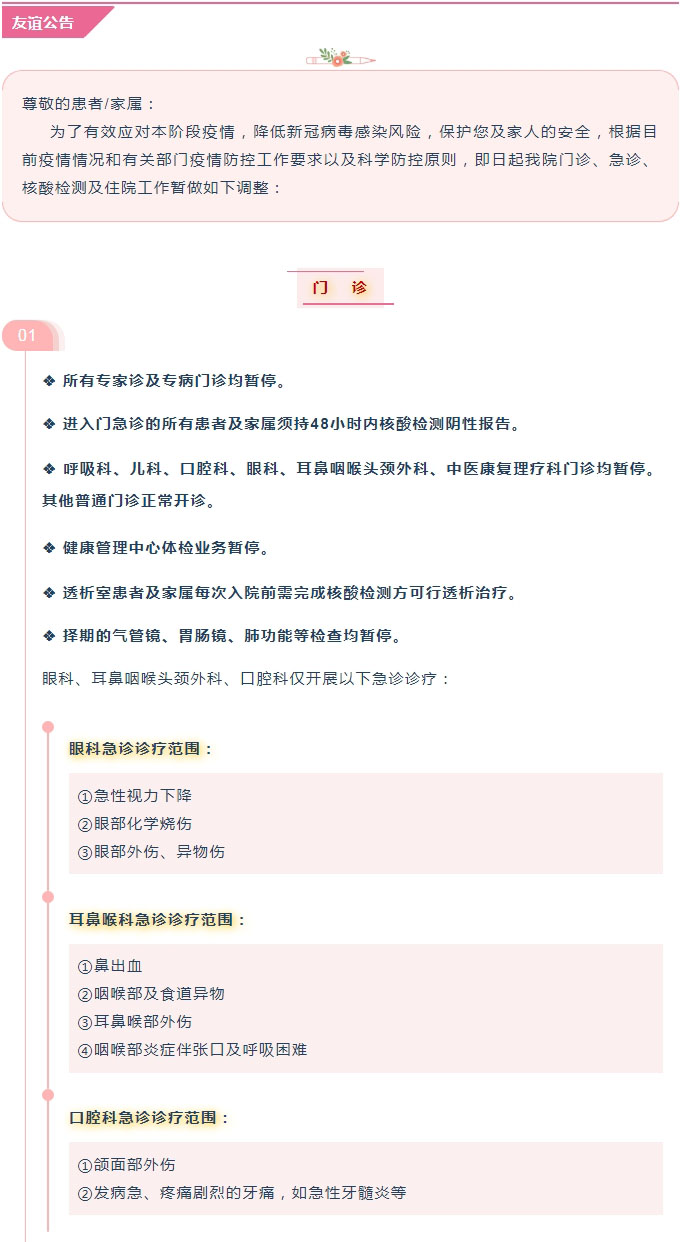 友谊公告

尊敬的患者/家属：

为了有效应对本阶段疫情，降低新冠病毒感染风险，保护您及家人的安全，根据目前疫情情况和有关部门疫情防控工作要求以及科学防控原则，即日起我院门诊、急诊、核酸检测及住院工作暂做如下调整：

门 诊

01

❖ 所有专家诊及专病门诊均暂停。

❖ 进入门急诊的所有患者及家属须持48小时内核酸检测阴性报告。

❖ 呼吸科、儿科、口腔科、眼科、耳鼻咽喉头颈外科、中医康复理疗科门诊均暂停。其他普通门诊正常开诊。

❖ 健康管理中心体检业务暂停。

❖ 透析室患者及家属每次入院前需完成核酸检测方可行透析治疗。

❖ 择期的气管镜、胃肠镜、肺功能等检查均暂停。

眼科、耳鼻咽喉头颈外科、口腔科仅开展以下急诊诊疗：

眼科急诊诊疗范围：

①急性视力下降
②眼部化学烧伤
③眼部外伤、异物伤

耳鼻喉科急诊诊疗范围：

①鼻出血
②咽喉部及食道异物
③耳鼻喉部外伤
④咽喉部炎症伴张口及呼吸困难

口腔科急诊诊疗范围：

①颌面部外伤
②发病急、疼痛剧烈的牙痛，如急性牙髓炎等